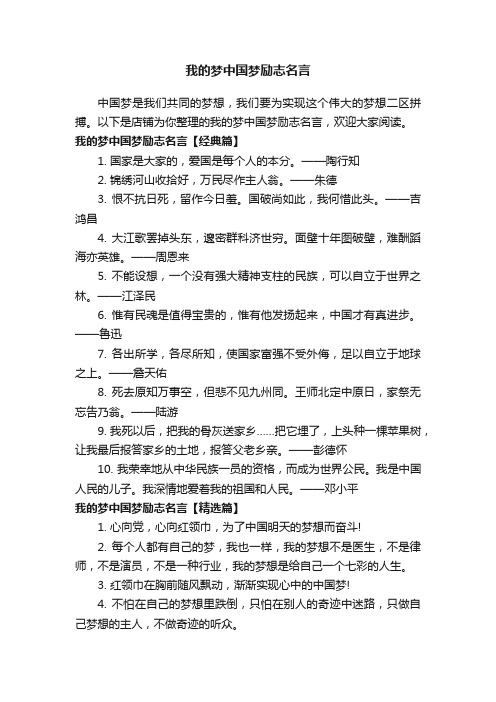 我的梦中国梦励志名言

中国梦是我们共同的梦想，我们要为实现这个伟大的梦想二区拼搏。以下是店铺为你整理的我的梦中国梦励志名言，欢迎大家阅读。

我的梦中国梦励志名言【经典篇】

1. 国家是大家的，爱国是每个人的本分。——陶行知

2. 锦绣河山收拾好，万民尽作主人翁。——朱德

3. 恨不抗日死，留作今日羞。国破尚如此，我何惜此头。——吉鸿昌

4. 大江歌罢掉头东，邃密群科济世穷。面壁十年图破壁，难酬蹈海亦英雄。——周恩来

5. 不能设想，一个没有强大精神支柱的民族，可以自立于世界之林。——江泽民

6. 惟有民魂是值得宝贵的，惟有他发扬起来，中国才有真进步。——鲁迅

7. 各出所学，各尽所知，使国家富强不受外侮，足以自立于地球之上。——詹天佑

8. 死去原知万事空，但悲不见九州同。王师北定中原日，家祭无忘告乃翁。——陆游

9. 我死以后，把我的骨灰送家乡……把它埋了，上头种一棵苹果树，让我最后报答家乡的土地，报答父老乡亲。——彭德怀

10. 我荣幸地从中华民族一员的资格，而成为世界公民。我是中国人民的儿子。我深情地爱着我的祖国和人民。——邓小平

我的梦中国梦励志名言【精选篇】

1. 心向党，心向红领巾，为了中国明天的梦想而奋斗!

2. 每个人都有自己的梦，我也一样，我的梦想不是医生，不是律师，不是演员，不是一种行业，我的梦想是给自己一个七彩的人生。

3. 红领巾在胸前随风飘动，渐渐实现心中的中国梦!

4. 不怕在自己的梦想里跌倒，只怕在别人的奇迹中迷路，只做自己梦想的主人，不做奇迹的听众。